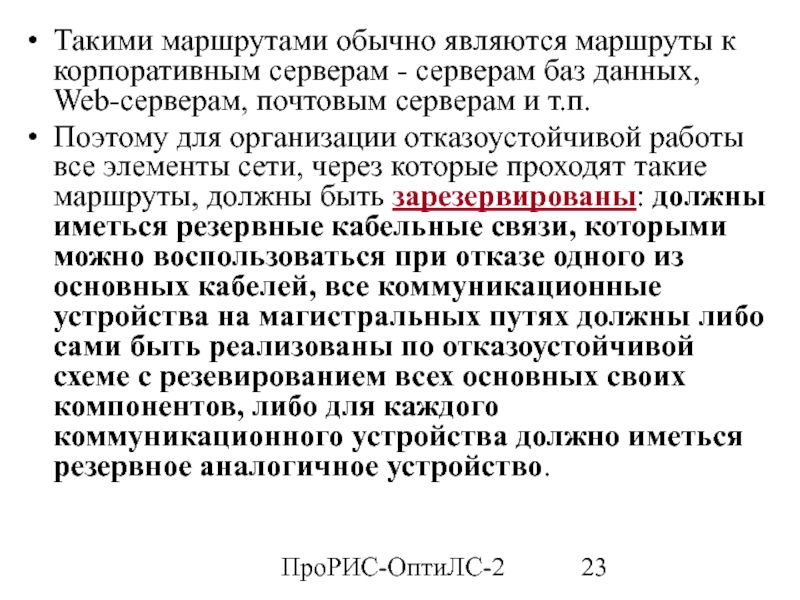 • Такими маршрутами обычно являются маршруты к корпоративным серверам - серверам баз данных, Web-серверам, почтовым серверам и т.п.

• Поэтому для организации отказоустойчивой работы все элементы сети, через которые проходят такие маршруты, должны быть зарезервированы: должны иметься резервные кабельные связи, которыми можно воспользоваться при отказе одного из основных кабелей, все коммуникационные устройства на магистральных путях должны либо сами быть реализованы по отказоустойчивой схеме с резевированием всех основных своих компонентов, либо для каждого коммуникационного устройства должно иметься резервное аналогичное устройство.

ПроРИС-ОптиЛС-2 23